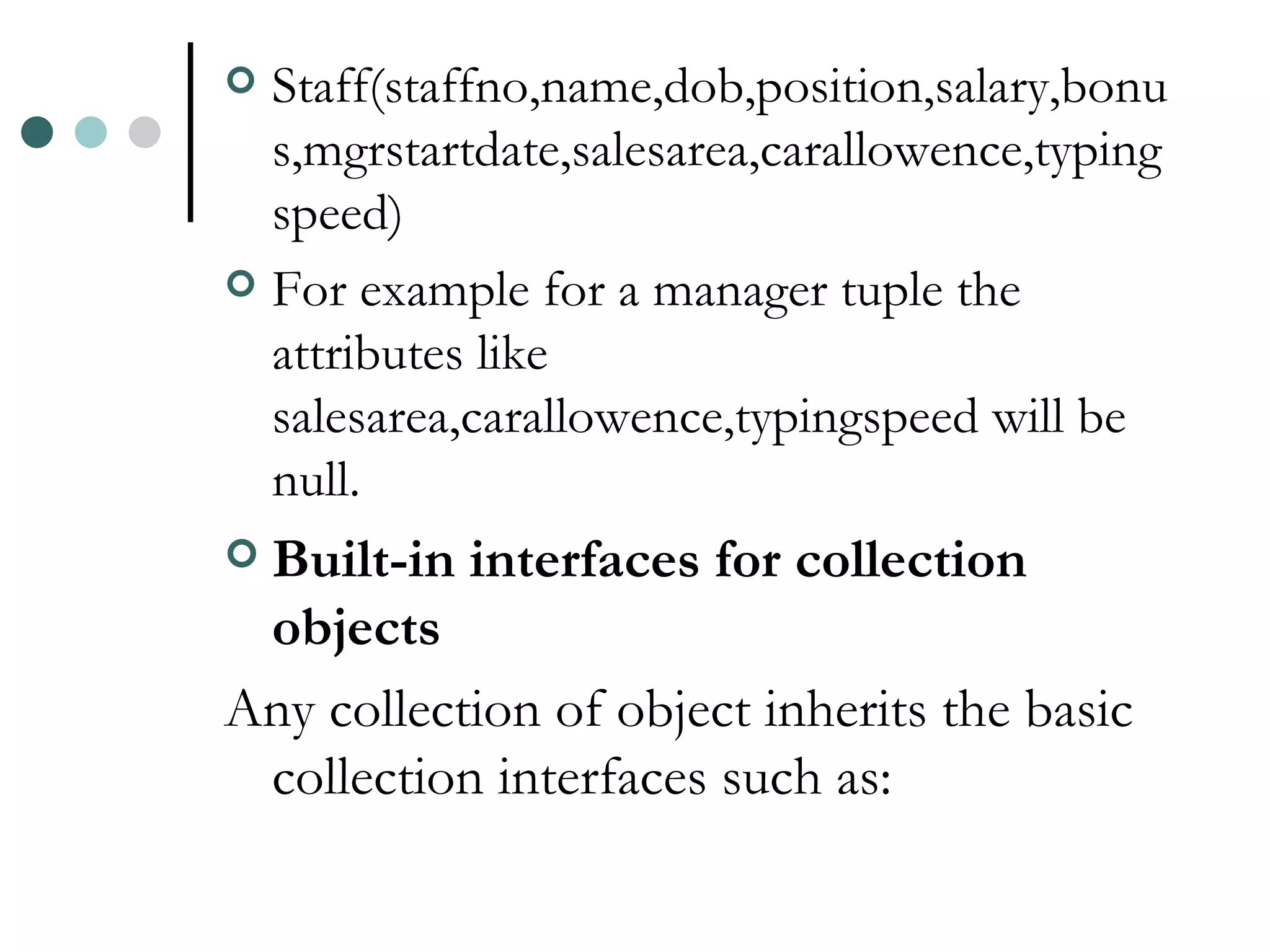 • Staff(staffno,name,dob,position,salary,bonus,mgrstartdate,salesarea,carallowence,typing speed)

• For example for a manager tuple the attributes like salesarea,carallowence,typingspeed will be null.

• Built-in interfaces for collection objects

Any collection of object inherits the basic collection interfaces such as: